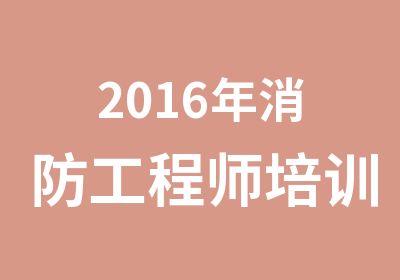 2016年消
防工程师培训